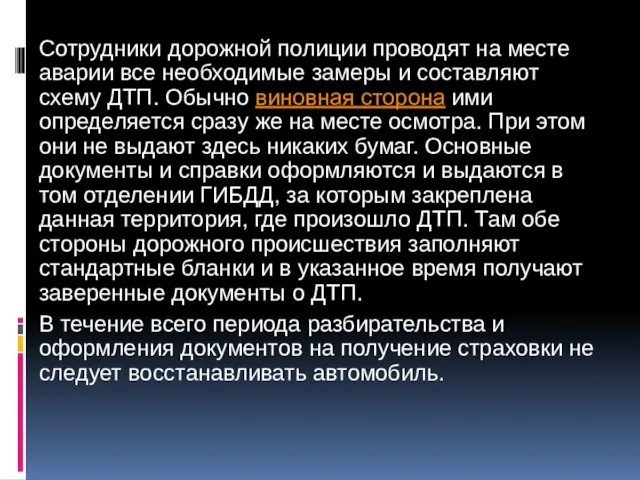 Сотрудники дорожной полиции проводят на месте аварии все необходимые замеры и составляют схему ДТП. Обычно виновная сторона ими определяется сразу же на месте осмотра. При этом они не выдают здесь никаких бумаг. Основные документы и справки оформляются и выдаются в том отделении ГИБДД, за которым закреплена данная территория, где произошло ДТП. Там обе стороны дорожного происшествия заполняют стандартные бланки и в указанное время получают заверенные документы о ДТП.

В течение всего периода разбирательства и оформления документов на получение страховки не следует восстанавливать автомобиль.